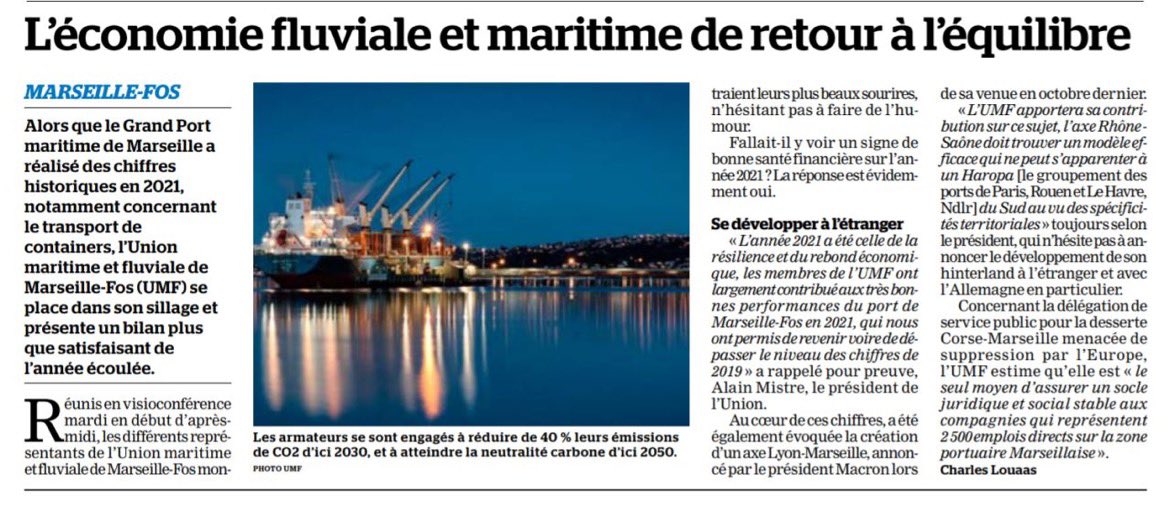 L'économie fluviale et maritime de retour à l'équilibre

MARSEILLE-FOS

Alors que le Grand Port maritime de Marseille a réalisé des chiffres historiques en 2021, notamment concernant le transport de containers, l'Union maritime et fluviale de Marseille-Fos (UMF) se place dans son sillage et présente un bilan plus que satisfaisant de l'année écoulée.

Réunis en visioconférence mardi en début d'après-midi, les différents représentants de l'Union maritime et fluviale de Marseille-Fos montraient leurs plus beaux sourires, n'hésitant pas à faire de l'humour.

Fallait-il y voir un signe de bonne santé financière sur l'année 2021 ? La réponse est évidemment oui.

Se développer à l'étranger

« L'année 2021 a été celle de la résilience et du rebond économique, les membres de l'UMF ont largement contribué aux très bonnes performances du port de Marseille-Fos en 2021, qui nous ont permis de revenir voire de dépasser le niveau des chiffres de 2019 » a rappelé pour preuve, Alain Mistre, le président de l'Union.

Au cœur de ces chiffres, a été également évoquée la création d'un axe Lyon-Marseille, annoncé par le président Macron lors de sa venue en octobre dernier.

« L'UMF apportera sa contribution sur ce sujet, l'axe Rhône-Saône doit trouver un modèle efficace qui ne peut s'apparenter à un Haropa [le groupement des ports de Paris, Rouen et Le Havre, Ndlr] du Sud au vu des spécificités territoriales » toujours selon le président, qui n'hésite pas à annoncer le développement de son hinterland à l'étranger et avec l'Allemagne en particulier.

Concernant la délégation de service public pour la desserte Corse-Marseille menacée de suppression par l'Europe, l'UMF estime qu'elle est « le seul moyen d'assurer un socle juridique et social stable aux compagnies qui représentent 2 500 emplois directs sur la zone portuaire Marseillaise ».

Charles Louaas

Les armateurs se sont engagés à réduire de 40 % leurs émissions de CO2 d'ici 2030, et à atteindre la neutralité carbone d'ici 2050.
PHOTO UMF